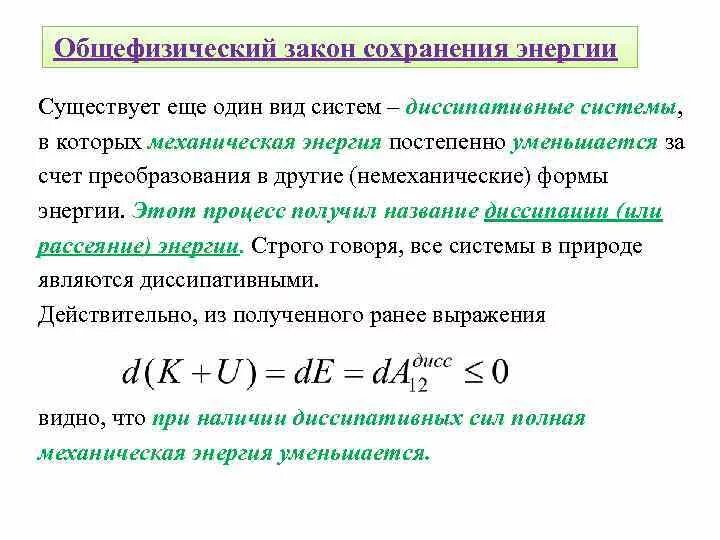 Общефизический закон сохранения энергии

Существует еще один вид систем – диссипативные системы, в которых механическая энергия постепенно уменьшается за счет преобразования в другие (немеханические) формы энергии. Этот процесс получил название диссипации (или рассеяние) энергии. Строго говоря, все системы в природе являются диссипативными.

Действительно, из полученного ранее выражения

$d(K+U) = dE = dA_{12}^{дисс} \leq 0$

видно, что при наличии диссипативных сил полная механическая энергия уменьшается.